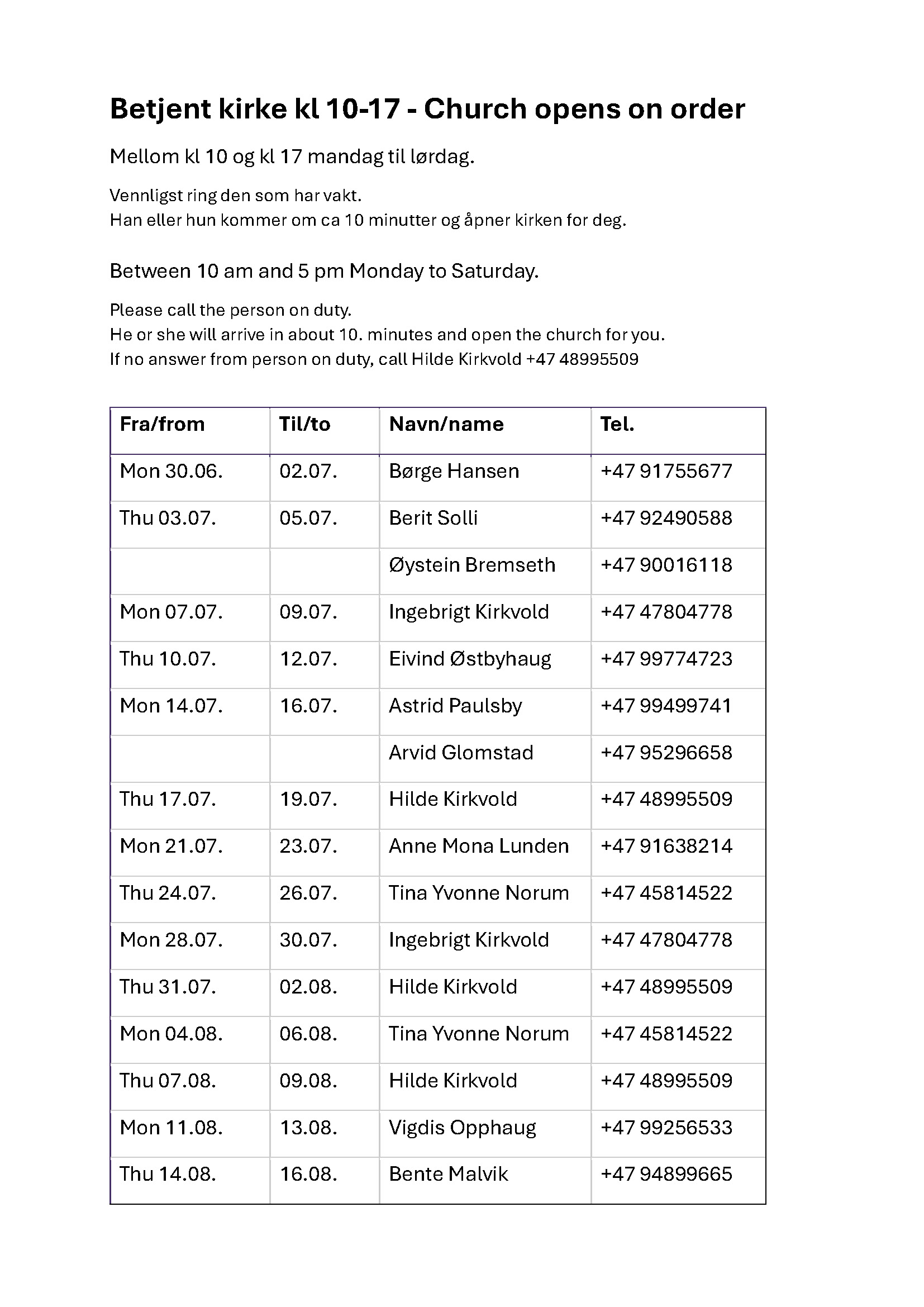 Betjent kirke kl 10-17 - Church opens on order

Mellom kl 10 og kl 17 mandag til lørdag.

Vennligst ring den som har vakt.
Han eller hun kommer om ca 10 minutter og åpner kirken for deg.

Between 10 am and 5 pm Monday to Saturday.

Please call the person on duty.
He or she will arrive in about 10. minutes and open the church for you.
If no answer from person on duty, call Hilde Kirkvold +47 48995509

| Fra/from | Til/to | Navn/name | Tel. |
|---|---|---|---|
| Mon 30.06. | 02.07. | Børge Hansen | +47 91755677 |
| Thu 03.07. | 05.07. | Berit Solli | +47 92490588 |
| | | Øystein Bremseth | +47 90016118 |
| Mon 07.07. | 09.07. | Ingebrigt Kirkvold | +47 47804778 |
| Thu 10.07. | 12.07. | Eivind Østbyhaug | +47 99774723 |
| Mon 14.07. | 16.07. | Astrid Paulsby | +47 99499741 |
| | | Arvid Glomstad | +47 95296658 |
| Thu 17.07. | 19.07. | Hilde Kirkvold | +47 48995509 |
| Mon 21.07. | 23.07. | Anne Mona Lunden | +47 91638214 |
| Thu 24.07. | 26.07. | Tina Yvonne Norum | +47 45814522 |
| Mon 28.07. | 30.07. | Ingebrigt Kirkvold | +47 47804778 |
| Thu 31.07. | 02.08. | Hilde Kirkvold | +47 48995509 |
| Mon 04.08. | 06.08. | Tina Yvonne Norum | +47 45814522 |
| Thu 07.08. | 09.08. | Hilde Kirkvold | +47 48995509 |
| Mon 11.08. | 13.08. | Vigdis Opphaug | +47 99256533 |
| Thu 14.08. | 16.08. | Bente Malvik | +47 94899665 |